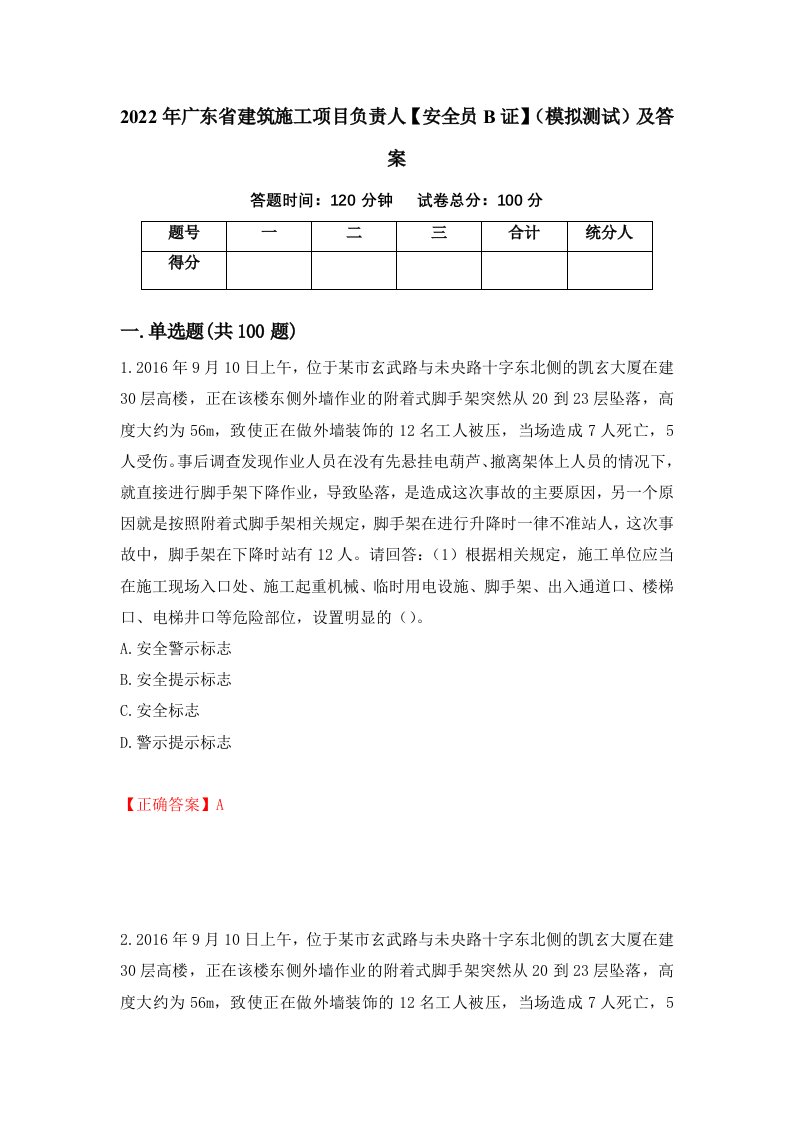 2022年广东省建筑施工项目负责人【安全员B证】(模拟测试)及答案

答题时间：120分钟　试卷总分：100分

| 题号 | 一 | 二 | 三 | 合计 | 统分人 |
|---|---|---|---|---|---|
| 得分 | | | | | |

一.单选题(共100题)

1.2016年9月10日上午，位于某市玄武路与未央路十字东北侧的凯玄大厦在建30层高楼，正在该楼东侧外墙作业的附着式脚手架突然从20到23层坠落，高度大约为56m，致使正在做外墙装饰的12名工人被压，当场造成7人死亡，5人受伤。事后调查发现作业人员在没有先悬挂电葫芦、撤离架体上人员的情况下，就直接进行脚手架下降作业，导致坠落，是造成这次事故的主要原因，另一个原因就是按照附着式脚手架相关规定，脚手架在进行升降时一律不准站人，这次事故中，脚手架在下降时站有12人。请回答：(1)根据相关规定，施工单位应当在施工现场入口处、施工起重机械、临时用电设施、脚手架、出入通道口、楼梯口、电梯井口等危险部位，设置明显的()。

A.安全警示标志

B.安全提示标志

C.安全标志

D.警示提示标志

【正确答案】A

2.2016年9月10日上午，位于某市玄武路与未央路十字东北侧的凯玄大厦在建30层高楼，正在该楼东侧外墙作业的附着式脚手架突然从20到23层坠落，高度大约为56m，致使正在做外墙装饰的12名工人被压，当场造成7人死亡，5